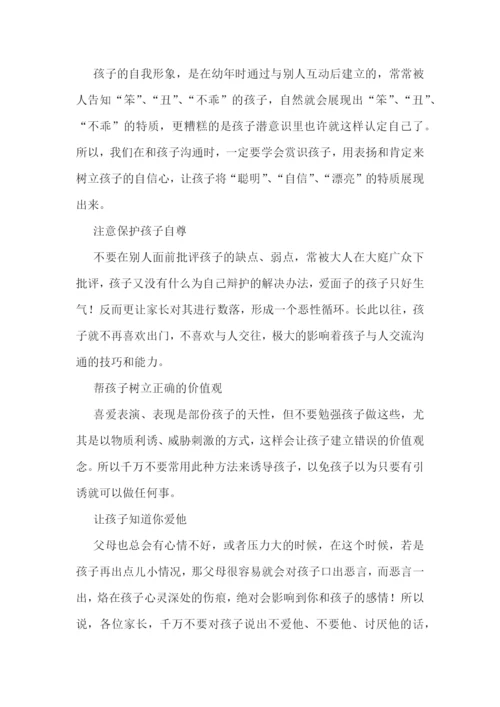 孩子的自我形象，是在幼年时通过与别人互动后建立的，常常被人告知“笨”、“丑”、“不乖”的孩子，自然就会展现出“笨”、“丑”、“不乖”的特质，更糟糕的是孩子潜意识里也许就这样认定自己了。所以，我们在和孩子沟通时，一定要学会赏识孩子，用表扬和肯定来树立孩子的自信心，让孩子将“聪明”、“自信”、“漂亮”的特质展现出来。

注意保护孩子自尊

不要在别人面前批评孩子的缺点、弱点，常被大人在大庭广众下批评，孩子又没有什么为自己辩护的解决办法，爱面子的孩子只好生气！反而更让家长对其进行数落，形成一个恶性循环。长此以往，孩子就不再喜欢出门，不喜欢与人交往，极大的影响着孩子与人交流沟通的技巧和能力。

帮孩子树立正确的价值观

喜爱表演、表现是部份孩子的天性，但不要勉强孩子做这些，尤其是以物质利诱、威胁刺激的方式，这样会让孩子建立错误的价值观念。所以千万不要常用此种方法来诱导孩子，以免孩子以为只要有引诱就可以做任何事。

让孩子知道你爱他

父母也总会有心情不好，或者压力大的时候，在这个时候，若是孩子再出点儿小情况，那父母很容易就会对孩子口出恶言，而恶言一出，烙在孩子心灵深处的伤痕，绝对会影响到你和孩子的感情！所以说，各位家长，千万不要对孩子说出不爱他、不要他、讨厌他的话，